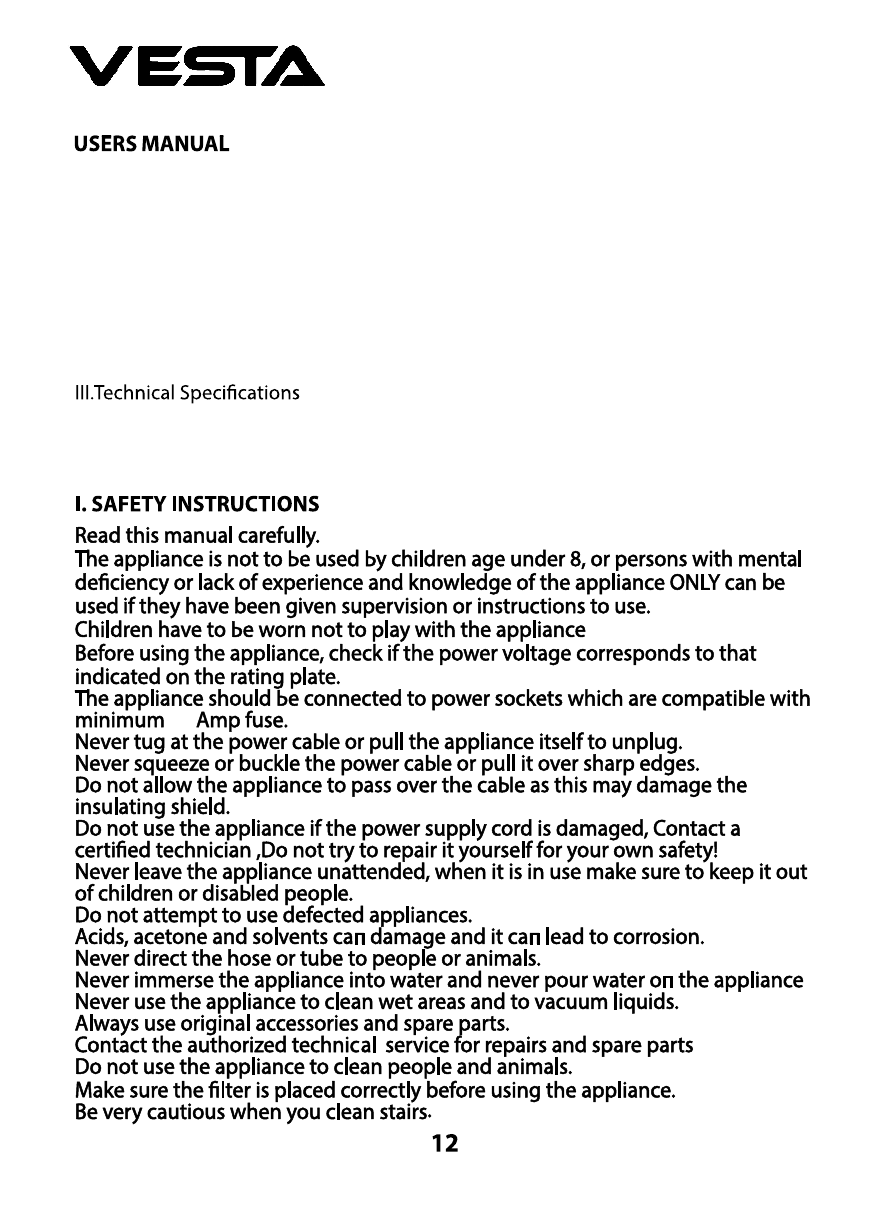 VESTA

USERS MANUAL

III.Technical Specifications

I. SAFETY INSTRUCTIONS

Read this manual carefully.
The appliance is not to be used by children age under 8, or persons with mental deficiency or lack of experience and knowledge of the appliance ONLY can be used if they have been given supervision or instructions to use.
Children have to be worn not to play with the appliance
Before using the appliance, check if the power voltage corresponds to that indicated on the rating plate.
The appliance should be connected to power sockets which are compatible with minimum Amp fuse.
Never tug at the power cable or pull the appliance itself to unplug.
Never squeeze or buckle the power cable or pull it over sharp edges.
Do not allow the appliance to pass over the cable as this may damage the insulating shield.
Do not use the appliance if the power supply cord is damaged, Contact a certified technician ,Do not try to repair it yourself for your own safety!
Never leave the appliance unattended, when it is in use make sure to keep it out of children or disabled people.
Do not attempt to use defected appliances.
Acids, acetone and solvents can damage and it can lead to corrosion.
Never direct the hose or tube to people or animals.
Never immerse the appliance into water and never pour water on the appliance
Never use the appliance to clean wet areas and to vacuum liquids.
Always use original accessories and spare parts.
Contact the authorized technical service for repairs and spare parts
Do not use the appliance to clean people and animals.
Make sure the filter is placed correctly before using the appliance.
Be very cautious when you clean stairs.

12